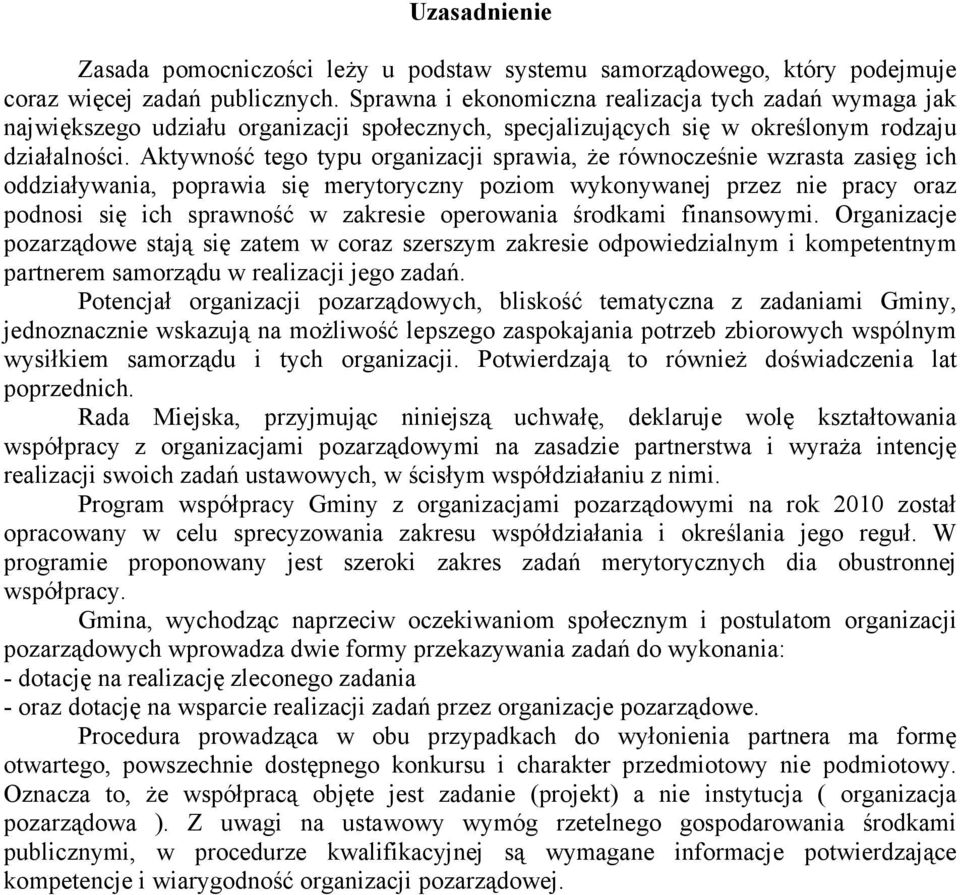 Uzasadnienie

Zasada pomocniczości leży u podstaw systemu samorządowego, który podejmuje coraz więcej zadań publicznych. Sprawna i ekonomiczna realizacja tych zadań wymaga jak największego udziału organizacji społecznych, specjalizujących się w określonym rodzaju działalności. Aktywność tego typu organizacji sprawia, że równocześnie wzrasta zasięg ich oddziaływania, poprawia się merytoryczny poziom wykonywanej przez nie pracy oraz podnosi się ich sprawność w zakresie operowania środkami finansowymi. Organizacje pozarządowe stają się zatem w coraz szerszym zakresie odpowiedzialnym i kompetentnym partnerem samorządu w realizacji jego zadań.

Potencjał organizacji pozarządowych, bliskość tematyczna z zadaniami Gminy, jednoznacznie wskazują na możliwość lepszego zaspokajania potrzeb zbiorowych wspólnym wysiłkiem samorządu i tych organizacji. Potwierdzają to również doświadczenia lat poprzednich.

Rada Miejska, przyjmując niniejszą uchwałę, deklaruje wolę kształtowania współpracy z organizacjami pozarządowymi na zasadzie partnerstwa i wyraża intencję realizacji swoich zadań ustawowych, w ścisłym współdziałaniu z nimi.

Program współpracy Gminy z organizacjami pozarządowymi na rok 2010 został opracowany w celu sprecyzowania zakresu współdziałania i określania jego reguł. W programie proponowany jest szeroki zakres zadań merytorycznych dia obustronnej współpracy.

Gmina, wychodząc naprzeciw oczekiwaniom społecznym i postulatom organizacji pozarządowych wprowadza dwie formy przekazywania zadań do wykonania:
- dotację na realizację zleconego zadania
- oraz dotację na wsparcie realizacji zadań przez organizacje pozarządowe.

Procedura prowadząca w obu przypadkach do wyłonienia partnera ma formę otwartego, powszechnie dostępnego konkursu i charakter przedmiotowy nie podmiotowy. Oznacza to, że współpracą objęte jest zadanie (projekt) a nie instytucja ( organizacja pozarządowa ). Z uwagi na ustawowy wymóg rzetelnego gospodarowania środkami publicznymi, w procedurze kwalifikacyjnej są wymagane informacje potwierdzające kompetencje i wiarygodność organizacji pozarządowej.